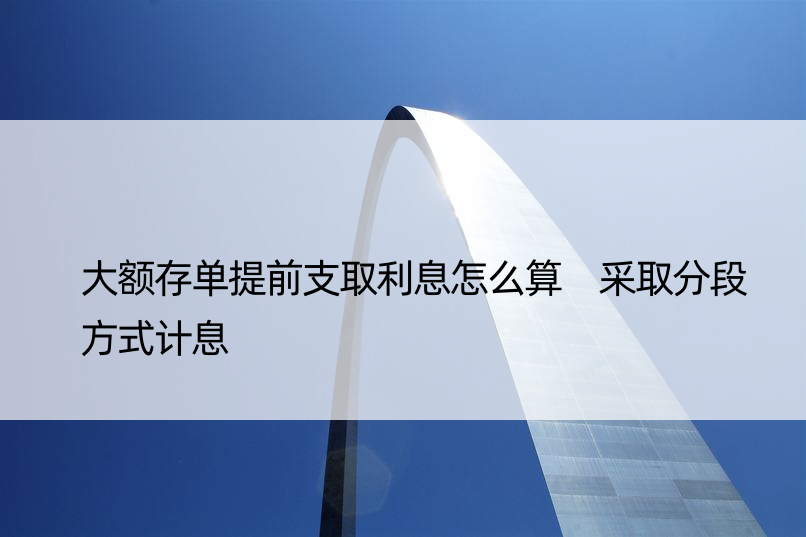 大额存单提前支取利息怎么算　采取分段方式计息